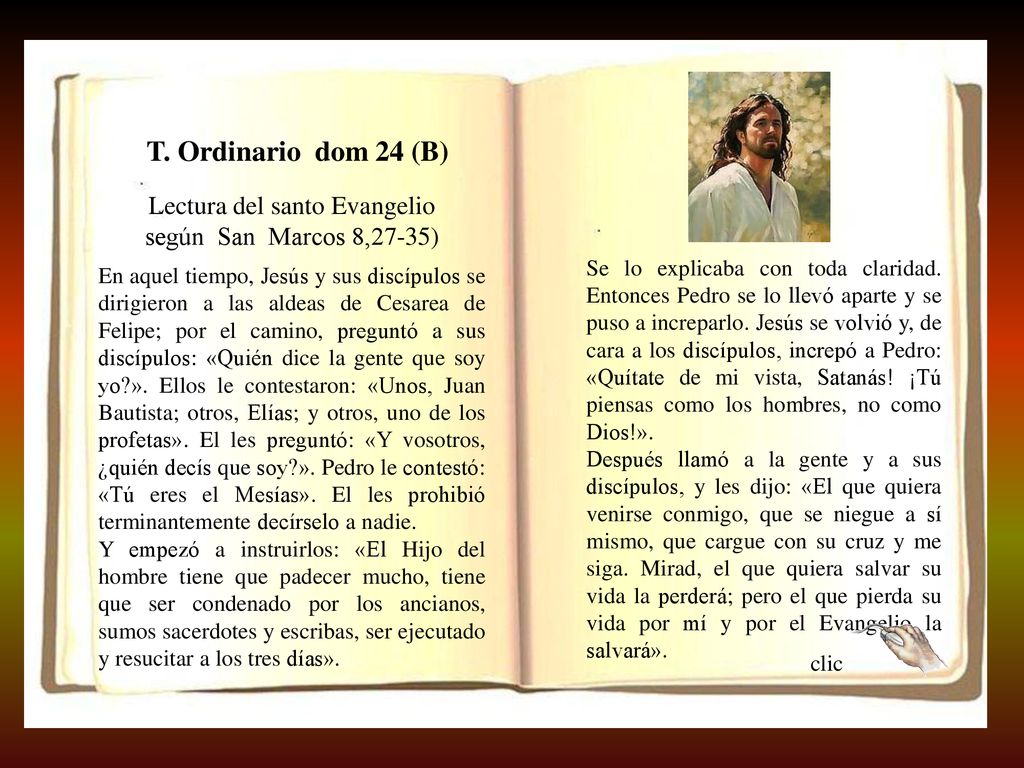 T. Ordinario dom 24 (B)

Lectura del santo Evangelio según San Marcos 8,27-35)

En aquel tiempo, Jesús y sus discípulos se dirigieron a las aldeas de Cesarea de Felipe; por el camino, preguntó a sus discípulos: «Quién dice la gente que soy yo?». Ellos le contestaron: «Unos, Juan Bautista; otros, Elías; y otros, uno de los profetas». El les preguntó: «Y vosotros, ¿quién decís que soy?». Pedro le contestó: «Tú eres el Mesías». El les prohibió terminantemente decírselo a nadie.
Y empezó a instruirlos: «El Hijo del hombre tiene que padecer mucho, tiene que ser condenado por los ancianos, sumos sacerdotes y escribas, ser ejecutado y resucitar a los tres días».

Se lo explicaba con toda claridad. Entonces Pedro se lo llevó aparte y se puso a increparlo. Jesús se volvió y, de cara a los discípulos, increpó a Pedro: «Quítate de mi vista, Satanás! ¡Tú piensas como los hombres, no como Dios!».
Después llamó a la gente y a sus discípulos, y les dijo: «El que quiera venirse conmigo, que se niegue a sí mismo, que cargue con su cruz y me siga. Mirad, el que quiera salvar su vida la perderá; pero el que pierda su vida por mí y por el Evangelio la salvará».

clic